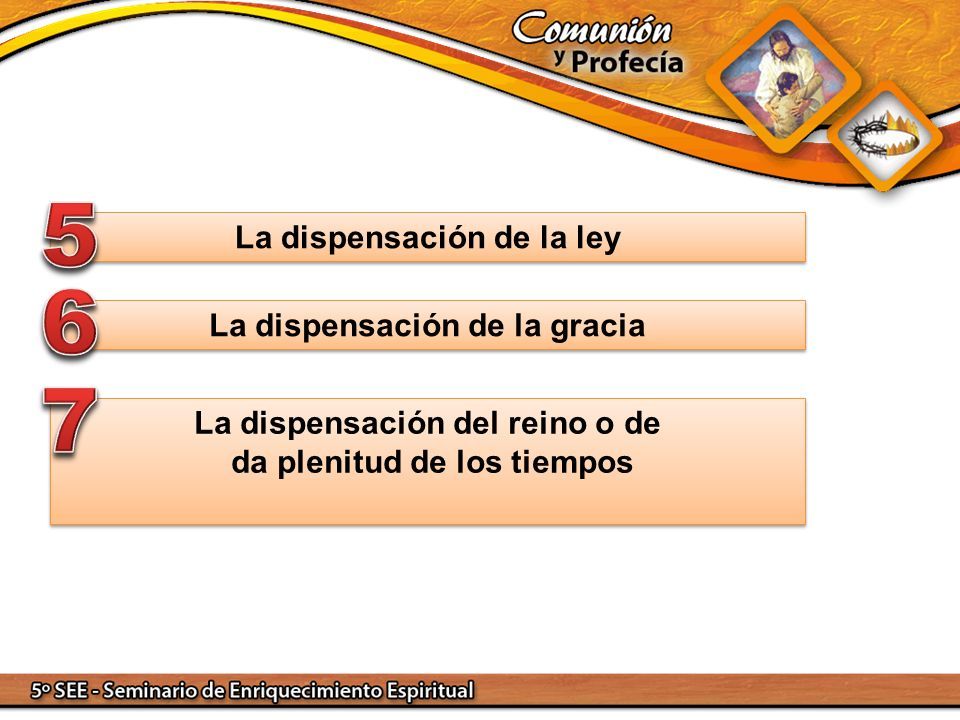 Comunión y Profecía

5 La dispensación de la ley

6 La dispensación de la gracia

7 La dispensación del reino o de da plenitud de los tiempos

5º SEE - Seminario de Enriquecimiento Espiritual